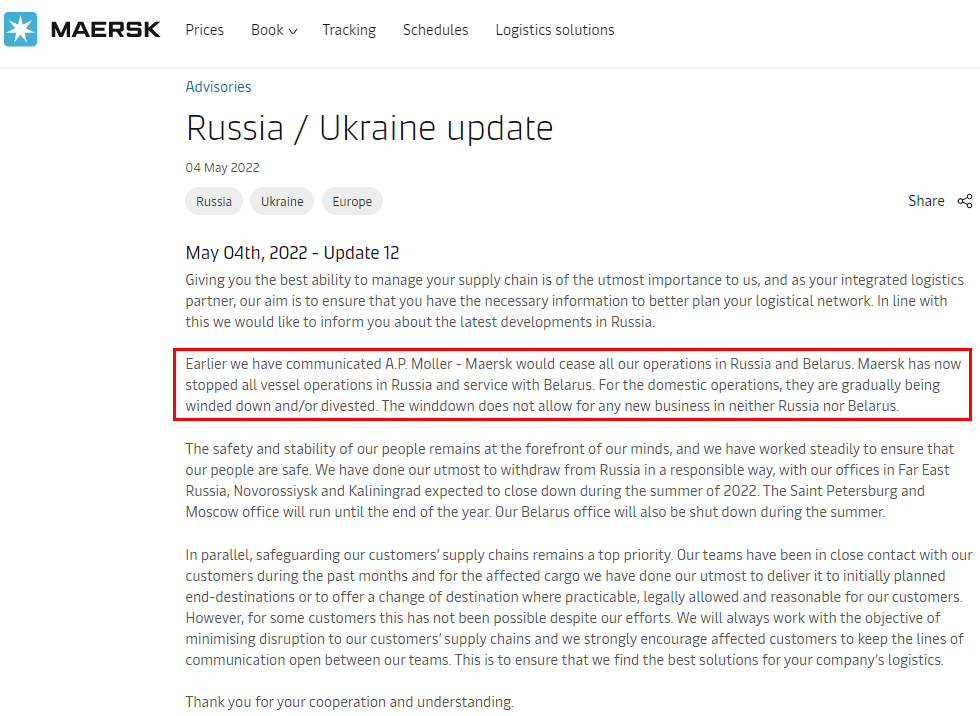 MAERSK Prices Book Tracking Schedules Logistics solutions

Advisories

Russia / Ukraine update

04 May 2022

Russia Ukraine Europe

Share

May 04th, 2022 - Update 12

Giving you the best ability to manage your supply chain is of the utmost importance to us, and as your integrated logistics partner, our aim is to ensure that you have the necessary information to better plan your logistical network. In line with this we would like to inform you about the latest developments in Russia.

Earlier we have communicated A.P. Moller - Maersk would cease all our operations in Russia and Belarus. Maersk has now stopped all vessel operations in Russia and service with Belarus. For the domestic operations, they are gradually being winded down and/or divested. The winddown does not allow for any new business in neither Russia nor Belarus.

The safety and stability of our people remains at the forefront of our minds, and we have worked steadily to ensure that our people are safe. We have done our utmost to withdraw from Russia in a responsible way, with our offices in Far East Russia, Novorossiysk and Kaliningrad expected to close down during the summer of 2022. The Saint Petersburg and Moscow office will run until the end of the year. Our Belarus office will also be shut down during the summer.

In parallel, safeguarding our customers' supply chains remains a top priority. Our teams have been in close contact with our customers during the past months and for the affected cargo we have done our utmost to deliver it to initially planned end-destinations or to offer a change of destination where practicable, legally allowed and reasonable for our customers. However, for some customers this has not been possible despite our efforts. We will always work with the objective of minimising disruption to our customers' supply chains and we strongly encourage affected customers to keep the lines of communication open between our teams. This is to ensure that we find the best solutions for your company's logistics.

Thank you for your cooperation and understanding.